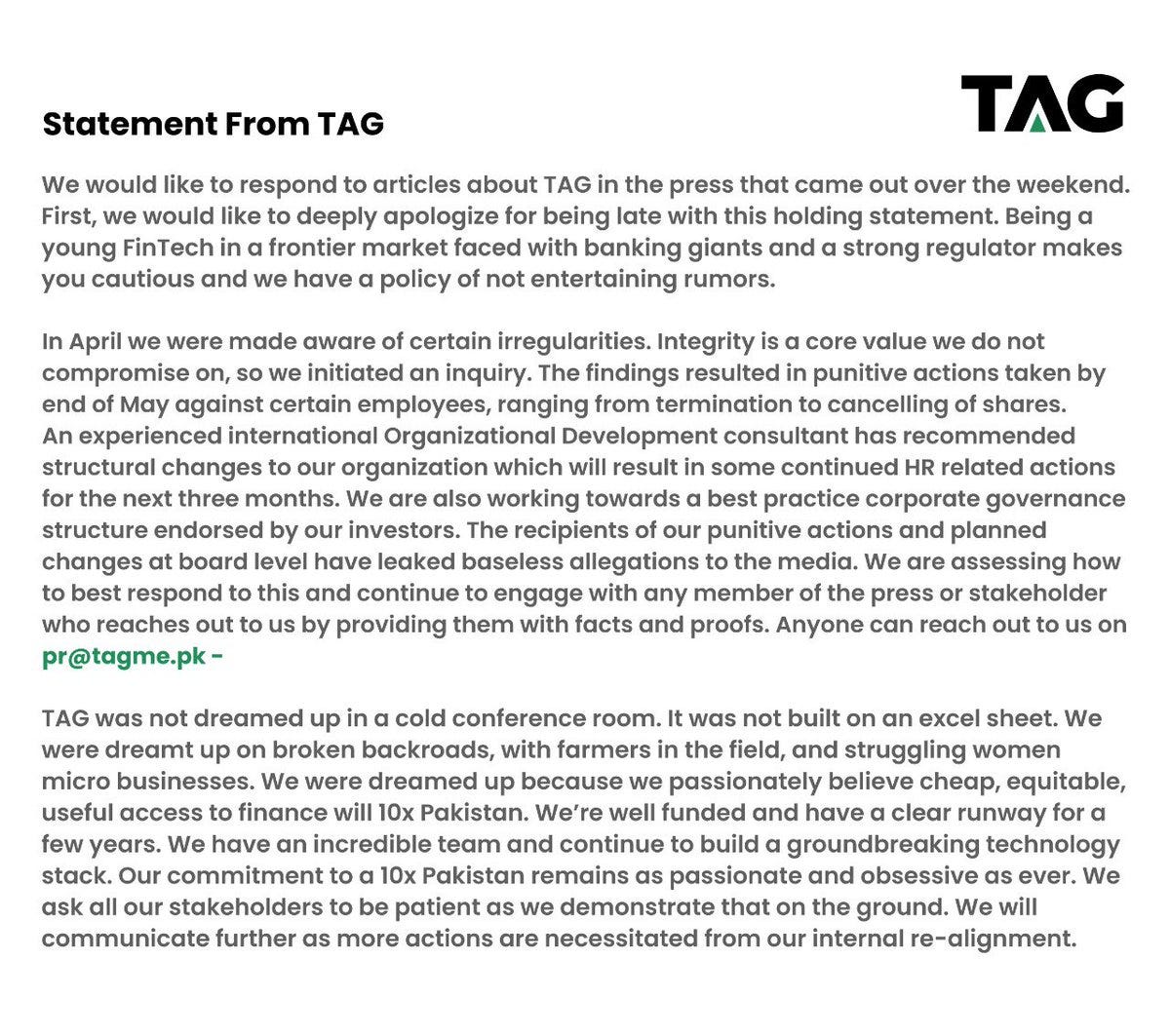 TAG

Statement From TAG

We would like to respond to articles about TAG in the press that came out over the weekend. First, we would like to deeply apologize for being late with this holding statement. Being a young FinTech in a frontier market faced with banking giants and a strong regulator makes you cautious and we have a policy of not entertaining rumors.

In April we were made aware of certain irregularities. Integrity is a core value we do not compromise on, so we initiated an inquiry. The findings resulted in punitive actions taken by end of May against certain employees, ranging from termination to cancelling of shares. An experienced international Organizational Development consultant has recommended structural changes to our organization which will result in some continued HR related actions for the next three months. We are also working towards a best practice corporate governance structure endorsed by our investors. The recipients of our punitive actions and planned changes at board level have leaked baseless allegations to the media. We are assessing how to best respond to this and continue to engage with any member of the press or stakeholder who reaches out to us by providing them with facts and proofs. Anyone can reach out to us on pr@tagme.pk -

TAG was not dreamed up in a cold conference room. It was not built on an excel sheet. We were dreamt up on broken backroads, with farmers in the field, and struggling women micro businesses. We were dreamed up because we passionately believe cheap, equitable, useful access to finance will 10x Pakistan. We're well funded and have a clear runway for a few years. We have an incredible team and continue to build a groundbreaking technology stack. Our commitment to a 10x Pakistan remains as passionate and obsessive as ever. We ask all our stakeholders to be patient as we demonstrate that on the ground. We will communicate further as more actions are necessitated from our internal re-alignment.